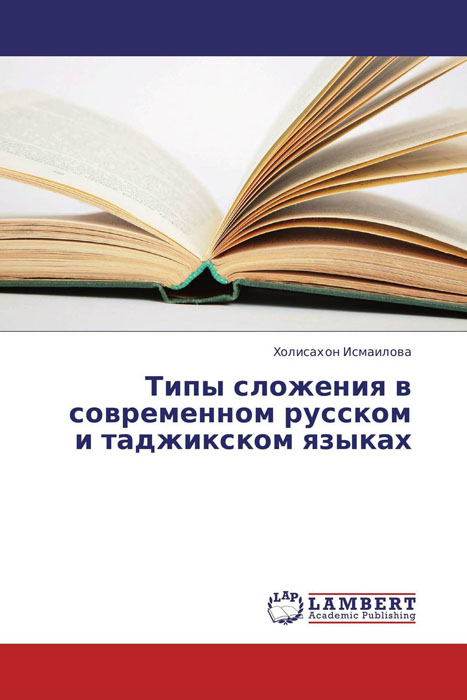 Холисахон Исмаилова

Типы сложения в современном русском и таджикском языках

LAP
LAMBERT
Academic Publishing